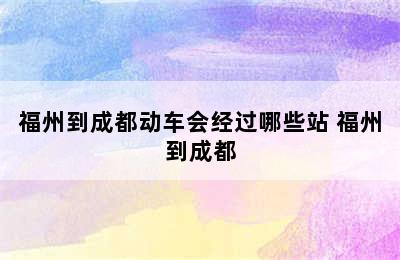 福州到成都动车会经过哪些站 福州到成都